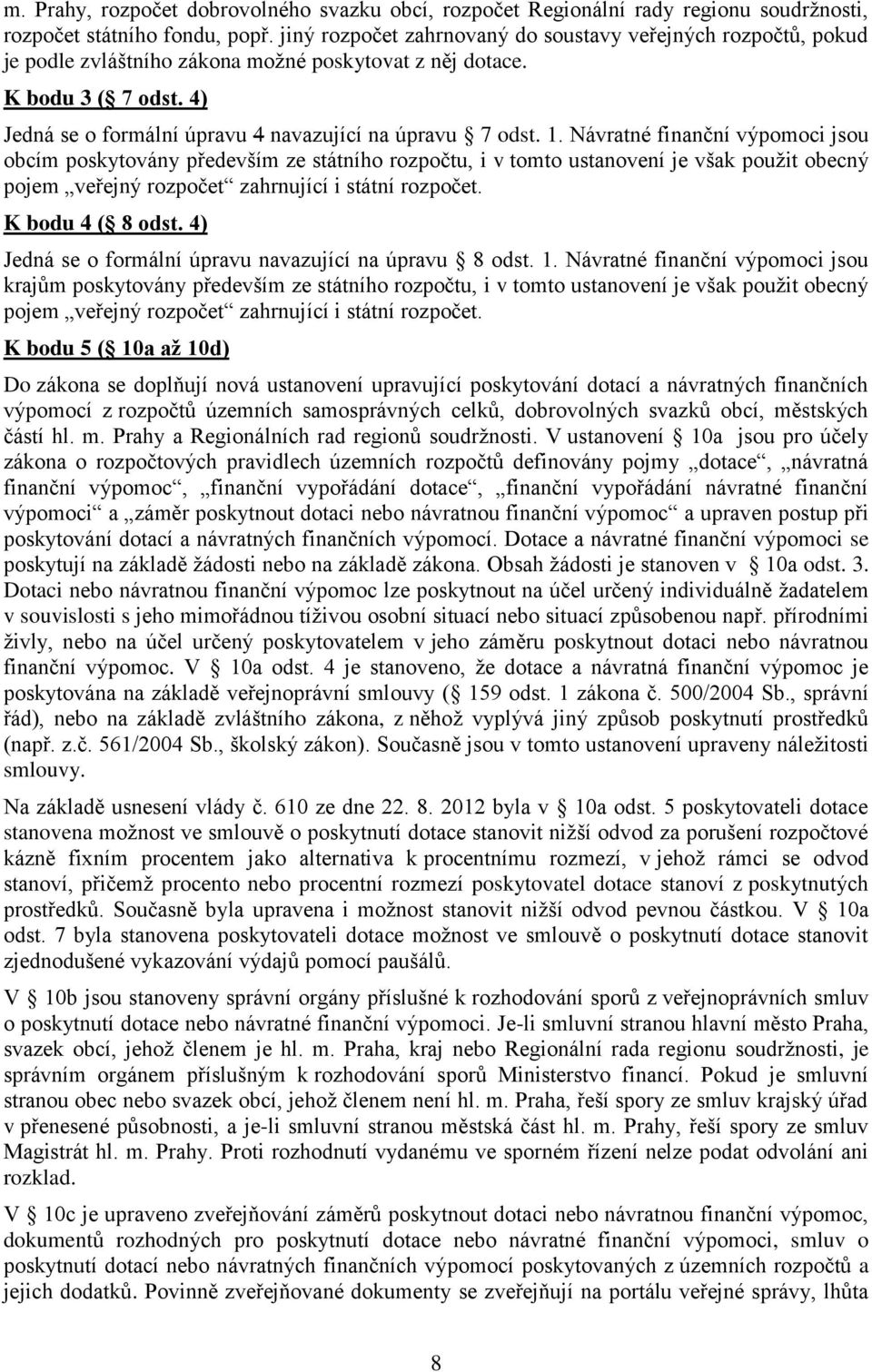 m. Prahy, rozpočet dobrovolného svazku obcí, rozpočet Regionální rady regionu soudržnosti, rozpočet státního fondu, popř. jiný rozpočet zahrnovaný do soustavy veřejných rozpočtů, pokud je podle zvláštního zákona možné poskytovat z něj dotace.

K bodu 3 (§ 7 odst. 4)

Jedná se o formální úpravu 4 navazující na úpravu § 7 odst. 1. Návratné finanční výpomoci jsou obcím poskytovány především ze státního rozpočtu, i v tomto ustanovení je však použit obecný pojem „veřejný rozpočet“ zahrnující i státní rozpočet.

K bodu 4 (§ 8 odst. 4)

Jedná se o formální úpravu navazující na úpravu § 8 odst. 1. Návratné finanční výpomoci jsou krajům poskytovány především ze státního rozpočtu, i v tomto ustanovení je však použit obecný pojem „veřejný rozpočet“ zahrnující i státní rozpočet.

K bodu 5 (§ 10a až 10d)

Do zákona se doplňují nová ustanovení upravující poskytování dotací a návratných finančních výpomocí z rozpočtů územních samosprávných celků, dobrovolných svazků obcí, městských částí hl. m. Prahy a Regionálních rad regionů soudržnosti. V ustanovení § 10a jsou pro účely zákona o rozpočtových pravidlech územních rozpočtů definovány pojmy „dotace“, „návratná finanční výpomoc“, „finanční vypořádání dotace“, „finanční vypořádání návratné finanční výpomoci“ a „záměr poskytnout dotaci nebo návratnou finanční výpomoc“ a upraven postup při poskytování dotací a návratných finančních výpomocí. Dotace a návratné finanční výpomoci se poskytují na základě žádosti nebo na základě zákona. Obsah žádosti je stanoven v § 10a odst. 3. Dotaci nebo návratnou finanční výpomoc lze poskytnout na účel určený individuálně žadatelem v souvislosti s jeho mimořádnou tíživou osobní situací nebo situací způsobenou např. přírodními živly, nebo na účel určený poskytovatelem v jeho záměru poskytnout dotaci nebo návratnou finanční výpomoc. V § 10a odst. 4 je stanoveno, že dotace a návratná finanční výpomoc je poskytována na základě veřejnoprávní smlouvy (§ 159 odst. 1 zákona č. 500/2004 Sb., správní řád), nebo na základě zvláštního zákona, z něhož vyplývá jiný způsob poskytnutí prostředků (např. z.č. 561/2004 Sb., školský zákon). Současně jsou v tomto ustanovení upraveny náležitosti smlouvy.

Na základě usnesení vlády č. 610 ze dne 22. 8. 2012 byla v § 10a odst. 5 poskytovateli dotace stanovena možnost ve smlouvě o poskytnutí dotace stanovit nižší odvod za porušení rozpočtové kázně fixním procentem jako alternativa k procentnímu rozmezí, v jehož rámci se odvod stanoví, přičemž procento nebo procentní rozmezí poskytovatel dotace stanoví z poskytnutých prostředků. Současně byla upravena i možnost stanovit nižší odvod pevnou částkou. V § 10a odst. 7 byla stanovena poskytovateli dotace možnost ve smlouvě o poskytnutí dotace stanovit zjednodušené vykazování výdajů pomocí paušálů.

V § 10b jsou stanoveny správní orgány příslušné k rozhodování sporů z veřejnoprávních smluv o poskytnutí dotace nebo návratné finanční výpomoci. Je-li smluvní stranou hlavní město Praha, svazek obcí, jehož členem je hl. m. Praha, kraj nebo Regionální rada regionu soudržnosti, je správním orgánem příslušným k rozhodování sporů Ministerstvo financí. Pokud je smluvní stranou obec nebo svazek obcí, jehož členem není hl. m. Praha, řeší spory ze smluv krajský úřad v přenesené působnosti, a je-li smluvní stranou městská část hl. m. Prahy, řeší spory ze smluv Magistrát hl. m. Prahy. Proti rozhodnutí vydanému ve sporném řízení nelze podat odvolání ani rozklad.

V § 10c je upraveno zveřejňování záměrů poskytnout dotaci nebo návratnou finanční výpomoc, dokumentů rozhodných pro poskytnutí dotace nebo návratné finanční výpomoci, smluv o poskytnutí dotací nebo návratných finančních výpomocí poskytovaných z územních rozpočtů a jejich dodatků. Povinně zveřejňované dokumenty se zveřejňují na portálu veřejné správy, lhůta

8